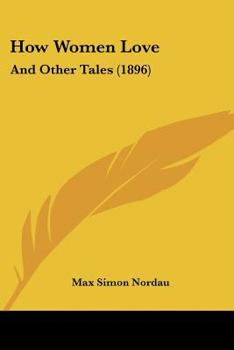 How Women Love

And Other Tales (1896)

Max Simon Nordau